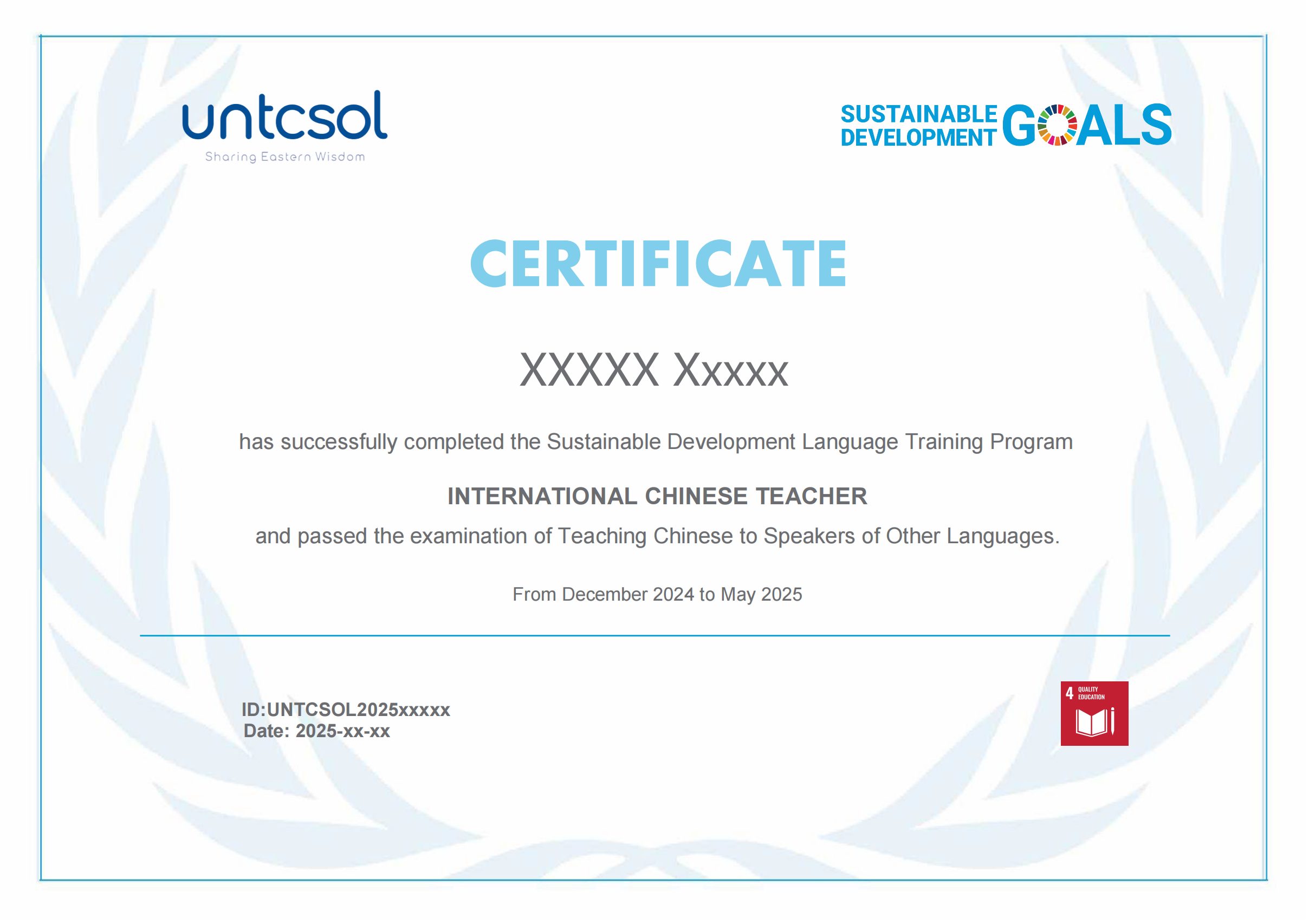 untcsol
Sharing Eastern Wisdom

SUSTAINABLE DEVELOPMENT GOALS

CERTIFICATE

XXXXX Xxxxx

has successfully completed the Sustainable Development Language Training Program

INTERNATIONAL CHINESE TEACHER

and passed the examination of Teaching Chinese to Speakers of Other Languages.

From December 2024 to May 2025

ID:UNTCSOL2025xxxxx
Date: 2025-xx-xx

4 QUALITY EDUCATION